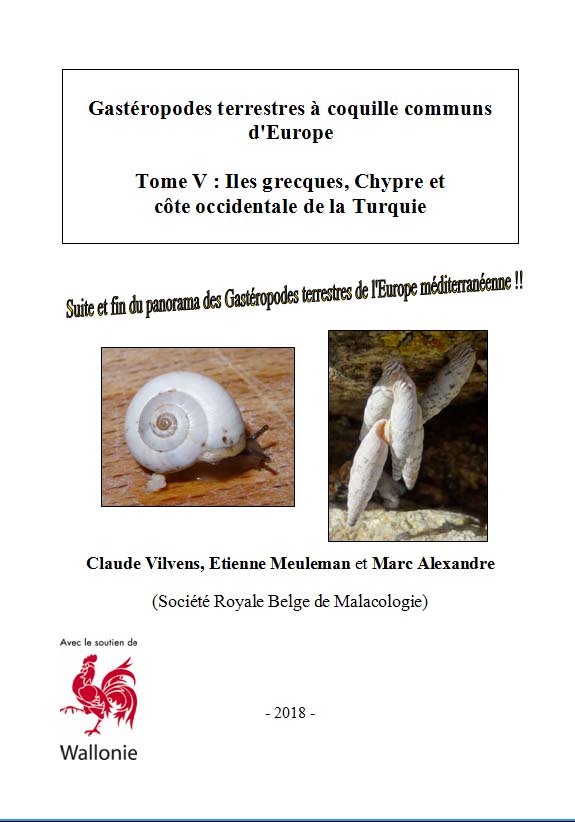 Gastéropodes terrestres à coquille communs d'Europe

Tome V : Iles grecques, Chypre et côte occidentale de la Turquie

Suite et fin du panorama des Gastéropodes terrestres de l'Europe méditerranéenne !!

Claude Vilvens, Etienne Meuleman et Marc Alexandre

(Société Royale Belge de Malacologie)

Avec le soutien de

Wallonie

- 2018 -